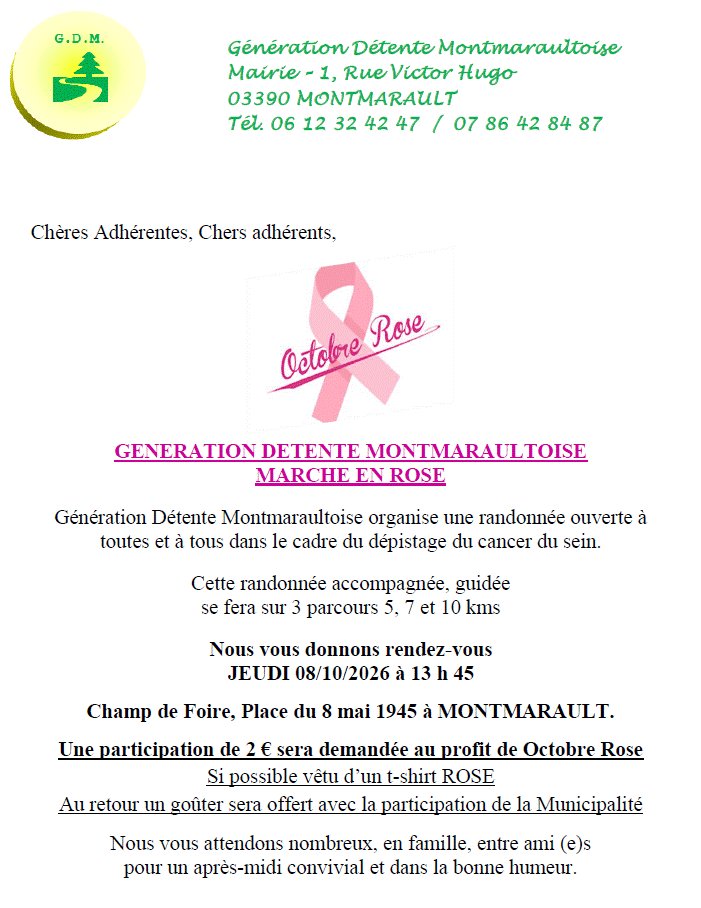 G.D.M.

Génération Détente Montmaraultoise
Mairie - 1, Rue Victor Hugo
03390 MONTMARAULT
Tél. 06 12 32 42 47 / 07 86 42 84 87

Chères Adhérentes, Chers adhérents,

Octobre Rose

GENERATION DETENTE MONTMARAULTOISE
MARCHE EN ROSE

Génération Détente Montmaraultoise organise une randonnée ouverte à toutes et à tous dans le cadre du dépistage du cancer du sein.

Cette randonnée accompagnée, guidée se fera sur 3 parcours 5, 7 et 10 kms

Nous vous donnons rendez-vous
JEUDI 08/10/2026 à 13 h 45

Champ de Foire, Place du 8 mai 1945 à MONTMARAULT.

Une participation de 2 € sera demandée au profit de Octobre Rose
Si possible vêtu d'un t-shirt ROSE
Au retour un goûter sera offert avec la participation de la Municipalité

Nous vous attendons nombreux, en famille, entre ami (e)s pour un après-midi convivial et dans la bonne humeur.